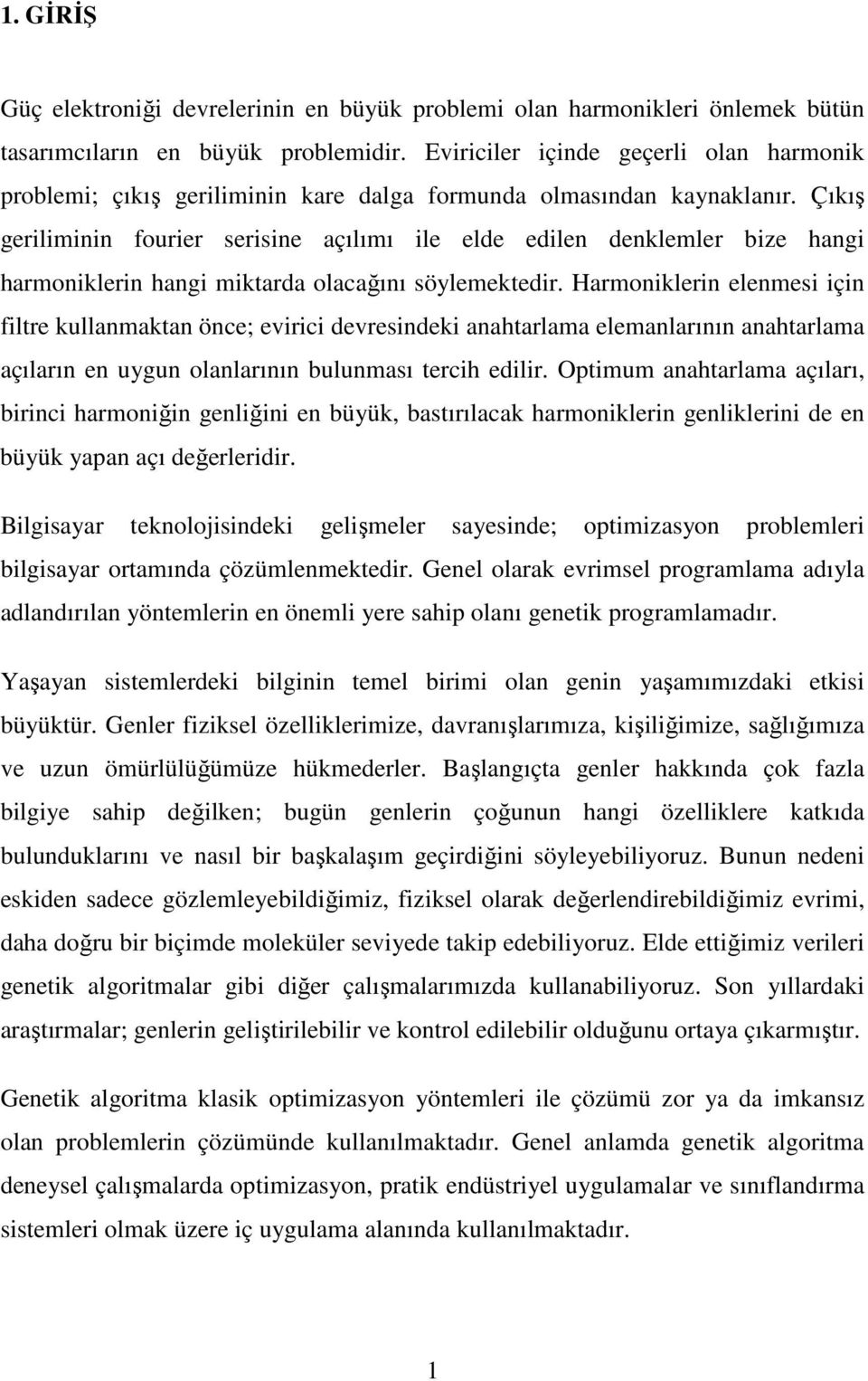 1. GİRİŞ

Güç elektroniği devrelerinin en büyük problemi olan harmonikleri önlemek bütün tasarımcıların en büyük problemidir. Eviriciler içinde geçerli olan harmonik problemi; çıkış geriliminin kare dalga formunda olmasından kaynaklanır. Çıkış geriliminin fourier serisine açılımı ile elde edilen denklemler bize hangi harmoniklerin hangi miktarda olacağını söylemektedir. Harmoniklerin elenmesi için filtre kullanmaktan önce; evirici devresindeki anahtarlama elemanlarının anahtarlama açıların en uygun olanlarının bulunması tercih edilir. Optimum anahtarlama açıları, birinci harmoniğin genliğini en büyük, bastırılacak harmoniklerin genliklerini de en büyük yapan açı değerleridir.

Bilgisayar teknolojisindeki gelişmeler sayesinde; optimizasyon problemleri bilgisayar ortamında çözümlenmektedir. Genel olarak evrimsel programlama adıyla adlandırılan yöntemlerin en önemli yere sahip olanı genetik programlamadır.

Yaşayan sistemlerdeki bilginin temel birimi olan genin yaşamımızdaki etkisi büyüktür. Genler fiziksel özelliklerimize, davranışlarımıza, kişiliğimize, sağlığımıza ve uzun ömürlülüğümüze hükmederler. Başlangıçta genler hakkında çok fazla bilgiye sahip değilken; bugün genlerin çoğunun hangi özelliklere katkıda bulunduklarını ve nasıl bir başkalaşım geçirdiğini söyleyebiliyoruz. Bunun nedeni eskiden sadece gözlemleyebildiğimiz, fiziksel olarak değerlendirebildiğimiz evrimi, daha doğru bir biçimde moleküler seviyede takip edebiliyoruz. Elde ettiğimiz verileri genetik algoritmalar gibi diğer çalışmalarımızda kullanabiliyoruz. Son yıllardaki araştırmalar; genlerin geliştirilebilir ve kontrol edilebilir olduğunu ortaya çıkarmıştır.

Genetik algoritma klasik optimizasyon yöntemleri ile çözümü zor ya da imkansız olan problemlerin çözümünde kullanılmaktadır. Genel anlamda genetik algoritma deneysel çalışmalarda optimizasyon, pratik endüstriyel uygulamalar ve sınıflandırma sistemleri olmak üzere iç uygulama alanında kullanılmaktadır.

1